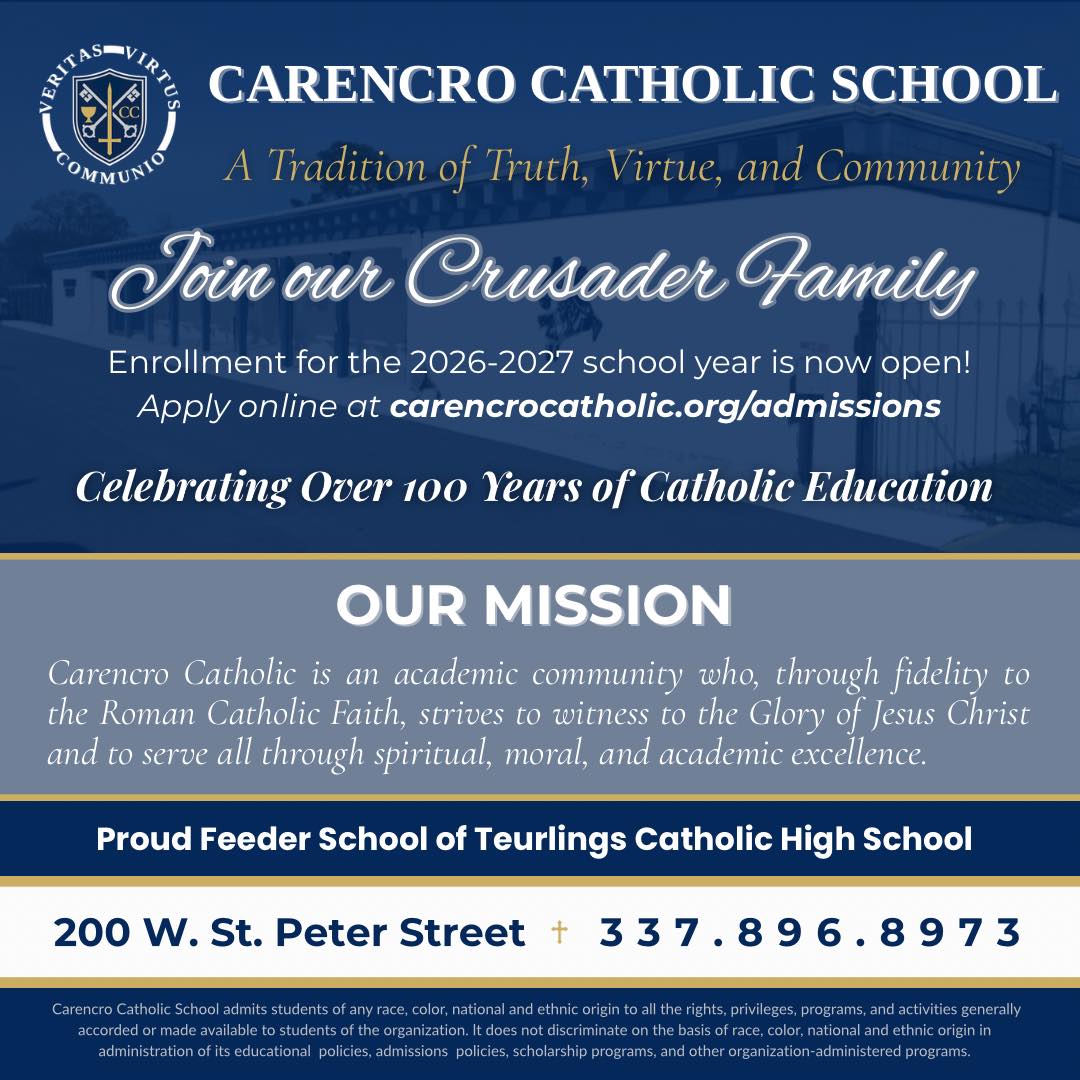 VERITAS VIRTUS COMMUNIO

CC

CARENCRO CATHOLIC SCHOOL

A Tradition of Truth, Virtue, and Community

Join our Crusader Family

Enrollment for the 2026-2027 school year is now open!
Apply online at carencrocatholic.org/admissions

Celebrating Over 100 Years of Catholic Education

OUR MISSION

Carencro Catholic is an academic community who, through fidelity to the Roman Catholic Faith, strives to witness to the Glory of Jesus Christ and to serve all through spiritual, moral, and academic excellence.

Proud Feeder School of Teurlings Catholic High School

200 W. St. Peter Street † 337.896.8973

Carencro Catholic School admits students of any race, color, national and ethnic origin to all the rights, privileges, programs, and activities generally accorded or made available to students of the organization. It does not discriminate on the basis of race, color, national and ethnic origin in administration of its educational policies, admissions policies, scholarship programs, and other organization-administered programs.